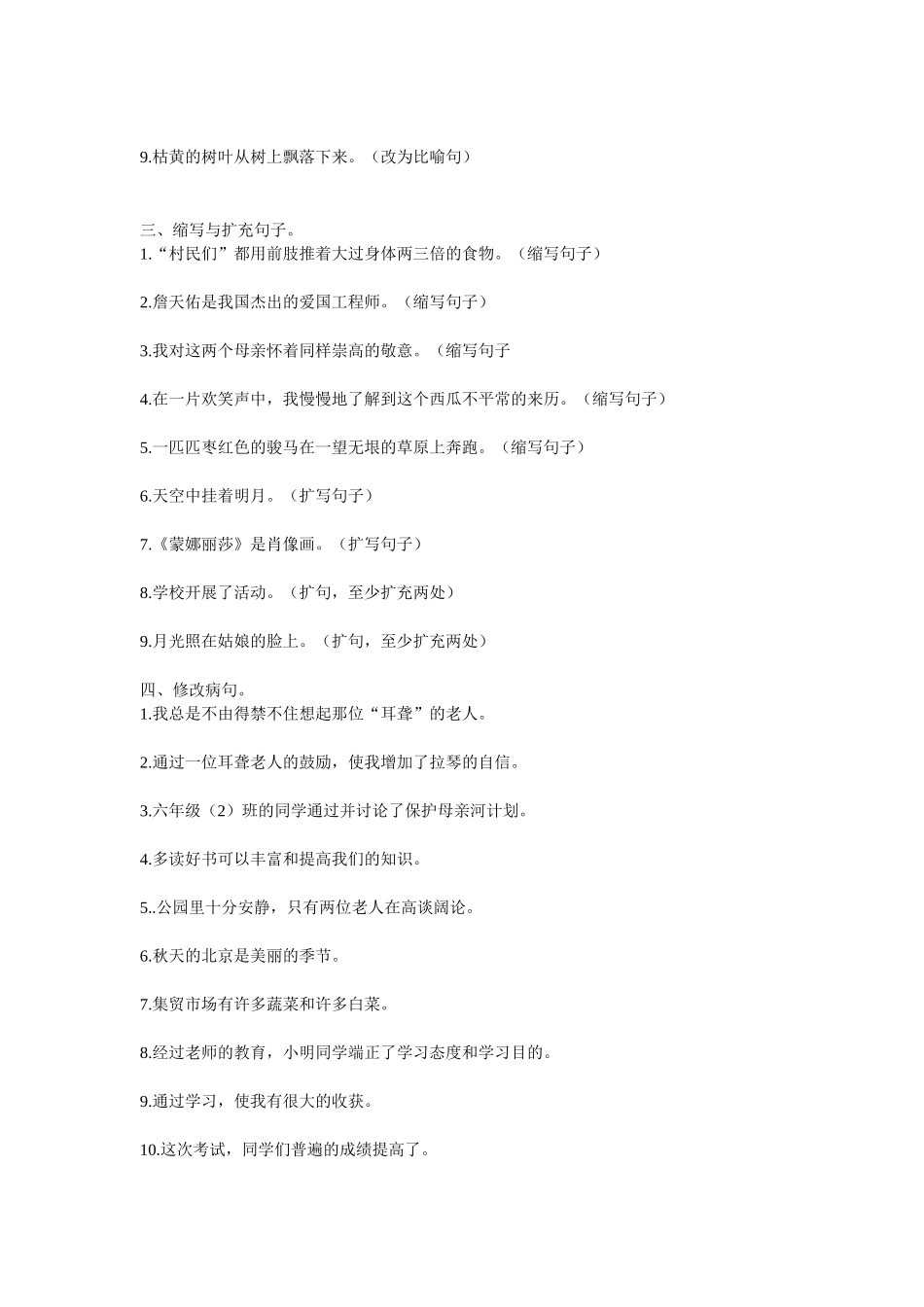 9.枯黄的树叶从树上飘落下来。（改为比喻句）

三、缩写与扩充句子。
1.“村民们”都用前肢推着大过身体两三倍的食物。（缩写句子）

2.詹天佑是我国杰出的爱国工程师。（缩写句子）

3.我对这两个母亲怀着同样崇高的敬意。（缩写句子

4.在一片欢笑声中，我慢慢地了解到这个西瓜不平常的来历。（缩写句子）

5.一匹匹枣红色的骏马在一望无垠的草原上奔跑。（缩写句子）

6.天空中挂着明月。（扩写句子）

7.《蒙娜丽莎》是肖像画。（扩写句子）

8.学校开展了活动。（扩句，至少扩充两处）

9.月光照在姑娘的脸上。（扩句，至少扩充两处）

四、修改病句。
1.我总是不由得禁不住想起那位“耳聋”的老人。

2.通过一位耳聋老人的鼓励，使我增加了拉琴的自信。

3.六年级（2）班的同学通过并讨论了保护母亲河计划。

4.多读好书可以丰富和提高我们的知识。

5..公园里十分安静，只有两位老人在高谈阔论。

6.秋天的北京是美丽的季节。

7.集贸市场有许多蔬菜和许多白菜。

8.经过老师的教育，小明同学端正了学习态度和学习目的。

9.通过学习，使我有很大的收获。

10.这次考试，同学们普遍的成绩提高了。